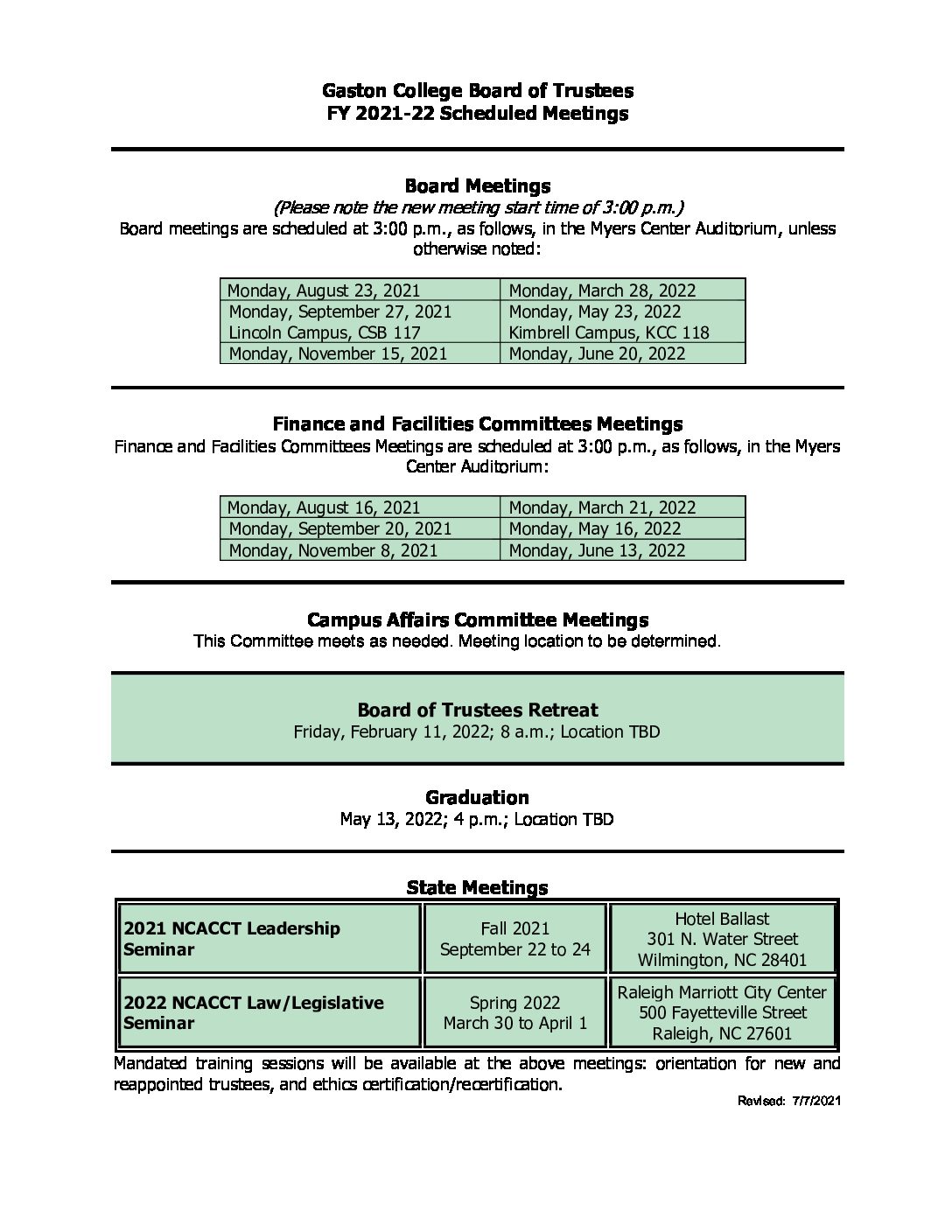 Gaston College Board of Trustees
FY 2021-22 Scheduled Meetings

Board Meetings
(Please note the new meeting start time of 3:00 p.m.)
Board meetings are scheduled at 3:00 p.m., as follows, in the Myers Center Auditorium, unless otherwise noted:

| Monday, August 23, 2021 | Monday, March 28, 2022 |
|---|---|
| Monday, September 27, 2021 Lincoln Campus, CSB 117 | Monday, May 23, 2022 Kimbrell Campus, KCC 118 |
| Monday, November 15, 2021 | Monday, June 20, 2022 |

Finance and Facilities Committees Meetings
Finance and Facilities Committees Meetings are scheduled at 3:00 p.m., as follows, in the Myers Center Auditorium:

| Monday, August 16, 2021 | Monday, March 21, 2022 |
|---|---|
| Monday, September 20, 2021 | Monday, May 16, 2022 |
| Monday, November 8, 2021 | Monday, June 13, 2022 |

Campus Affairs Committee Meetings
This Committee meets as needed. Meeting location to be determined.

Board of Trustees Retreat
Friday, February 11, 2022; 8 a.m.; Location TBD

Graduation
May 13, 2022; 4 p.m.; Location TBD

State Meetings

| 2021 NCACCT Leadership Seminar | Fall 2021 September 22 to 24 | Hotel Ballast 301 N. Water Street Wilmington, NC 28401 |
|---|---|---|
| 2022 NCACCT Law/Legislative Seminar | Spring 2022 March 30 to April 1 | Raleigh Marriott City Center 500 Fayetteville Street Raleigh, NC 27601 |

Mandated training sessions will be available at the above meetings: orientation for new and reappointed trustees, and ethics certification/recertification.

Revised: 7/7/2021